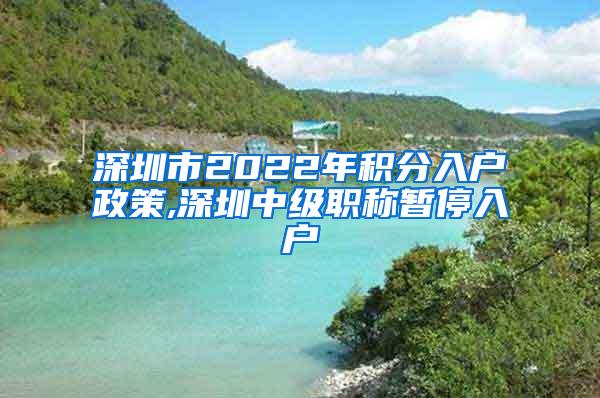 深圳市2022年积分入户政策,深圳中级职称暂停入户